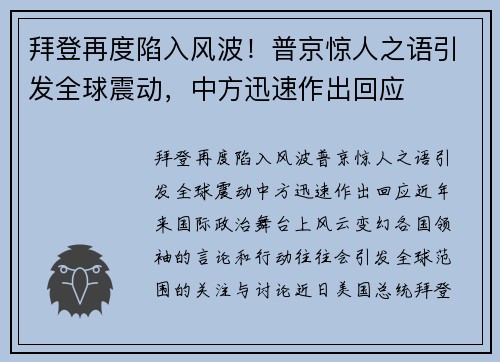 拜登再度陷入风波！普京惊人之语引发全球震动，中方迅速作出回应

拜登再度陷入风波普京惊人之语引发全球震动中方迅速作出回应近年来国际政治舞台上风云变幻各国领袖的言论和行动往往会引发全球范围的关注与讨论近日美国总统拜登